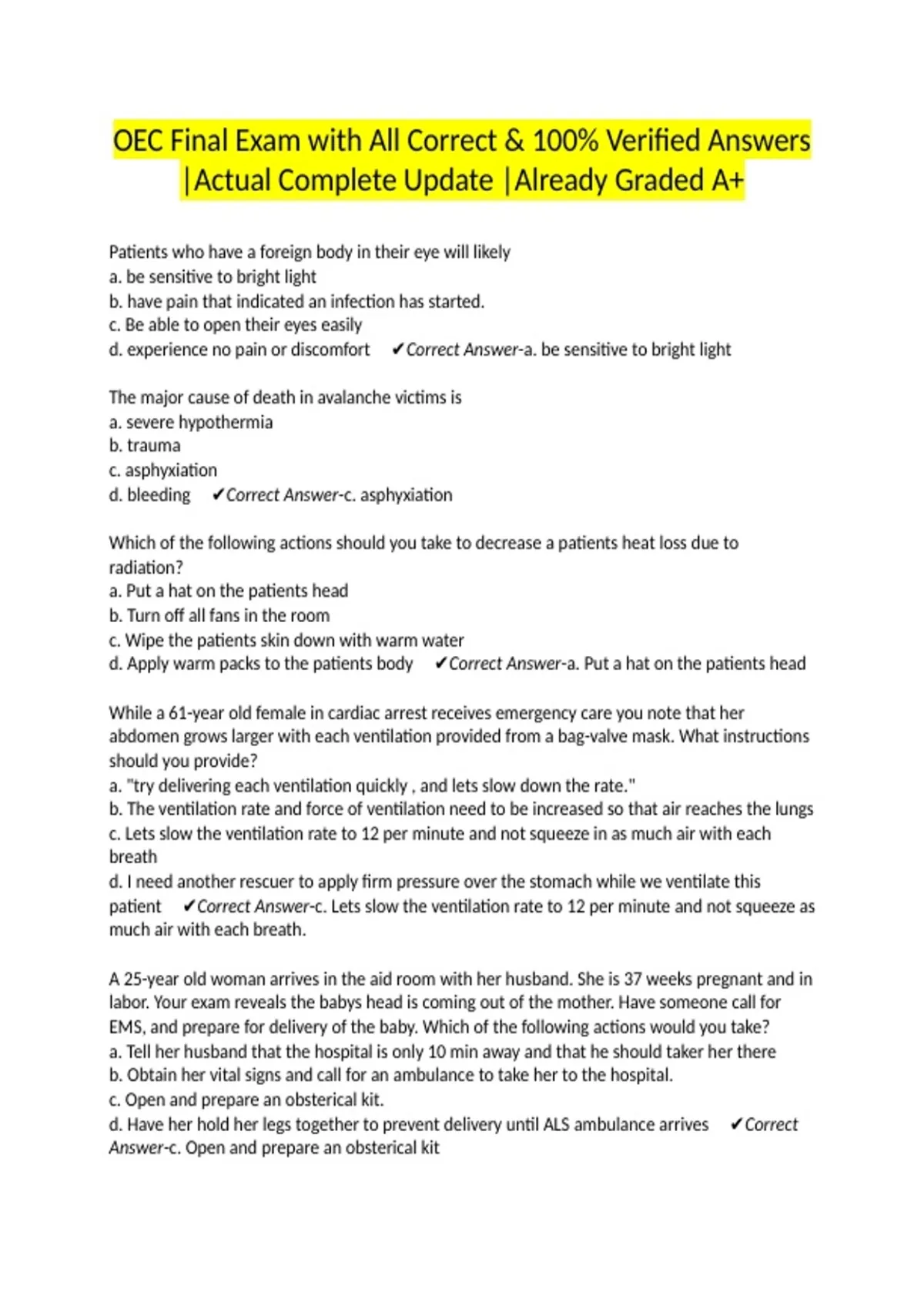 OEC Final Exam with All Correct & 100% Verified Answers |Actual Complete Update |Already Graded A+

Patients who have a foreign body in their eye will likely
a. be sensitive to bright light
b. have pain that indicated an infection has started.
c. Be able to open their eyes easily
d. experience no pain or discomfort ✔Correct Answer-a. be sensitive to bright light

The major cause of death in avalanche victims is
a. severe hypothermia
b. trauma
c. asphyxiation
d. bleeding ✔Correct Answer-c. asphyxiation

Which of the following actions should you take to decrease a patients heat loss due to radiation?
a. Put a hat on the patients head
b. Turn off all fans in the room
c. Wipe the patients skin down with warm water
d. Apply warm packs to the patients body ✔Correct Answer-a. Put a hat on the patients head

While a 61-year old female in cardiac arrest receives emergency care you note that her abdomen grows larger with each ventilation provided from a bag-valve mask. What instructions should you provide?
a. "try delivering each ventilation quickly , and lets slow down the rate."
b. The ventilation rate and force of ventilation need to be increased so that air reaches the lungs
c. Lets slow the ventilation rate to 12 per minute and not squeeze in as much air with each breath
d. I need another rescuer to apply firm pressure over the stomach while we ventilate this patient ✔Correct Answer-c. Lets slow the ventilation rate to 12 per minute and not squeeze as much air with each breath.

A 25-year old woman arrives in the aid room with her husband. She is 37 weeks pregnant and in labor. Your exam reveals the babys head is coming out of the mother. Have someone call for EMS, and prepare for delivery of the baby. Which of the following actions would you take?
a. Tell her husband that the hospital is only 10 min away and that he should taker her there
b. Obtain her vital signs and call for an ambulance to take her to the hospital.
c. Open and prepare an obsterical kit.
d. Have her hold her legs together to prevent delivery until ALS ambulance arrives ✔Correct Answer-c. Open and prepare an obsterical kit